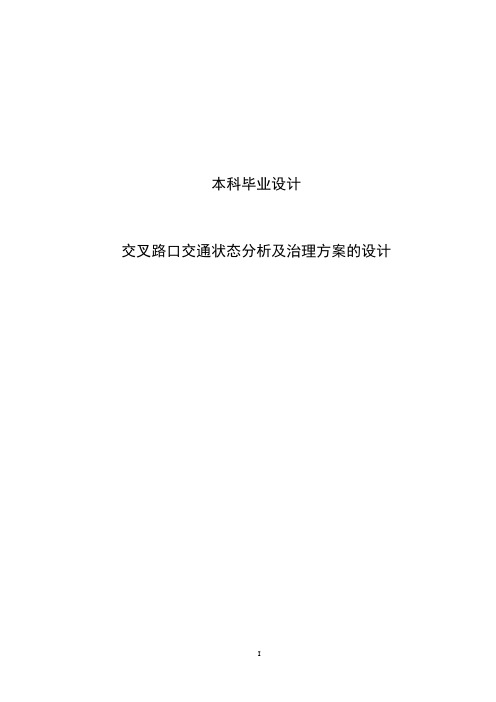 本科毕业设计

交叉路口交通状态分析及治理方案的设计

I